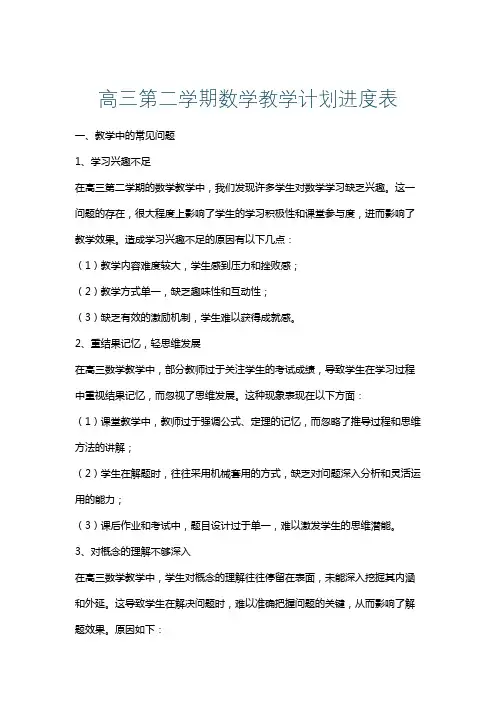 高三第二学期数学教学计划进度表

一、教学中的常见问题

1、学习兴趣不足

在高三第二学期的数学教学中，我们发现许多学生对数学学习缺乏兴趣。这一问题的存在，很大程度上影响了学生的学习积极性和课堂参与度，进而影响了教学效果。造成学习兴趣不足的原因有以下几点：

（1）教学内容难度较大，学生感到压力和挫败感；

（2）教学方式单一，缺乏趣味性和互动性；

（3）缺乏有效的激励机制，学生难以获得成就感。

2、重结果记忆，轻思维发展

在高三数学教学中，部分教师过于关注学生的考试成绩，导致学生在学习过程中重视结果记忆，而忽视了思维发展。这种现象表现在以下方面：

（1）课堂教学中，教师过于强调公式、定理的记忆，而忽略了推导过程和思维方法的讲解；

（2）学生在解题时，往往采用机械套用的方式，缺乏对问题深入分析和灵活运用的能力；

（3）课后作业和考试中，题目设计过于单一，难以激发学生的思维潜能。

3、对概念的理解不够深入

在高三数学教学中，学生对概念的理解往往停留在表面，未能深入挖掘其内涵和外延。这导致学生在解决问题时，难以准确把握问题的关键，从而影响了解题效果。原因如下：